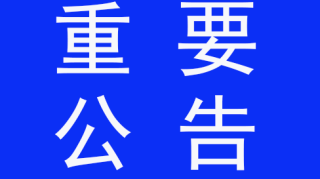 重要
公告